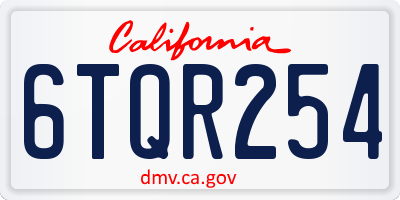 California

6TQR254

dmv.ca.gov